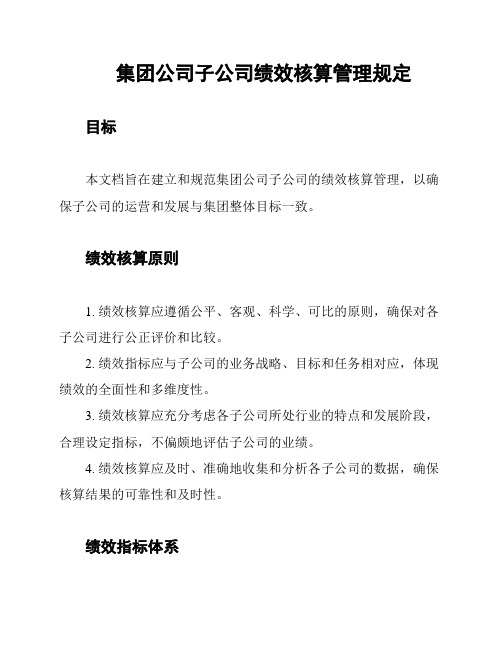 集团公司子公司绩效核算管理规定

目标

本文档旨在建立和规范集团公司子公司的绩效核算管理，以确保子公司的运营和发展与集团整体目标一致。

绩效核算原则

1. 绩效核算应遵循公平、客观、科学、可比的原则，确保对各子公司进行公正评价和比较。

2. 绩效指标应与子公司的业务战略、目标和任务相对应，体现绩效的全面性和多维度性。

3. 绩效核算应充分考虑各子公司所处行业的特点和发展阶段，合理设定指标，不偏颇地评估子公司的业绩。

4. 绩效核算应及时、准确地收集和分析各子公司的数据，确保核算结果的可靠性和及时性。

绩效指标体系